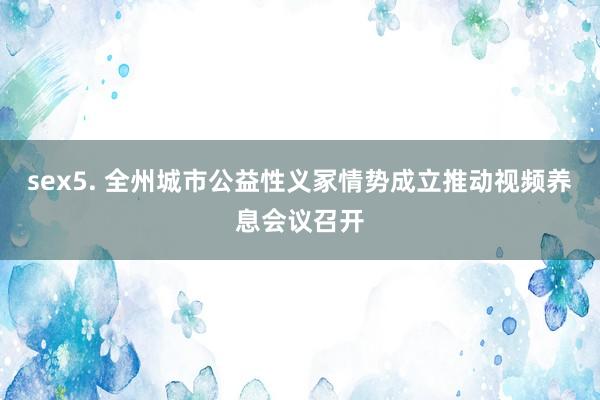 sex5. 全州城市公益性义冢情势成立推动视频养息会议召开